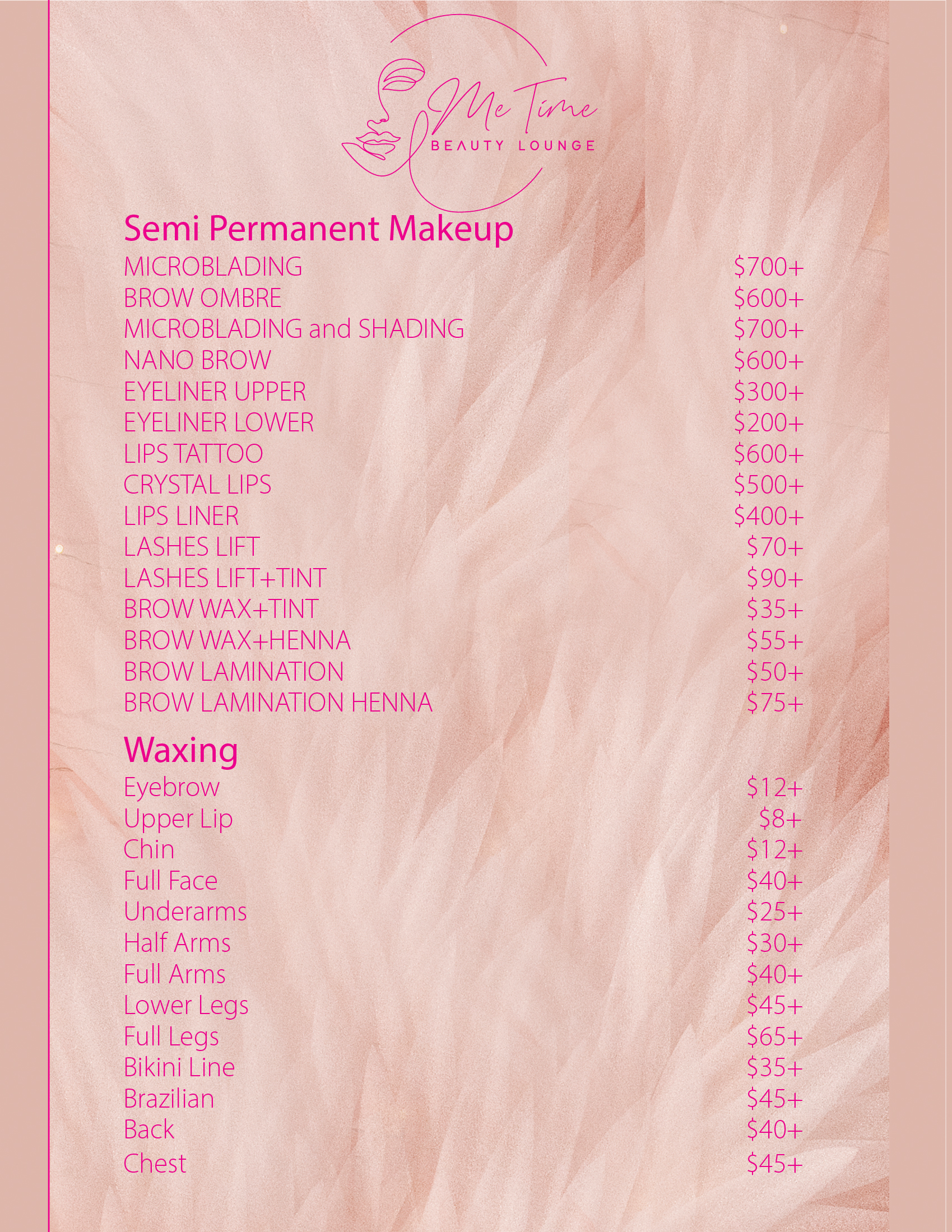 Me Time
BEAUTY LOUNGE

Semi Permanent Makeup

| | |
|---|---|
| MICROBLADING | \$700+ |
| BROW OMBRE | \$600+ |
| MICROBLADING and SHADING | \$700+ |
| NANO BROW | \$600+ |
| EYELINER UPPER | \$300+ |
| EYELINER LOWER | \$200+ |
| LIPS TATTOO | \$600+ |
| CRYSTAL LIPS | \$500+ |
| LIPS LINER | \$400+ |
| LASHES LIFT | \$70+ |
| LASHES LIFT+TINT | \$90+ |
| BROW WAX+TINT | \$35+ |
| BROW WAX+HENNA | \$55+ |
| BROW LAMINATION | \$50+ |
| BROW LAMINATION HENNA | \$75+ |

Waxing

| | |
|---|---|
| Eyebrow | \$12+ |
| Upper Lip | \$8+ |
| Chin | \$12+ |
| Full Face | \$40+ |
| Underarms | \$25+ |
| Half Arms | \$30+ |
| Full Arms | \$40+ |
| Lower Legs | \$45+ |
| Full Legs | \$65+ |
| Bikini Line | \$35+ |
| Brazilian | \$45+ |
| Back | \$40+ |
| Chest | \$45+ |